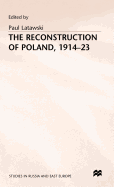 Edited by

Paul Latawski

THE RECONSTRUCTION OF POLAND, 1914–23

STUDIES IN RUSSIA AND EAST EUROPE